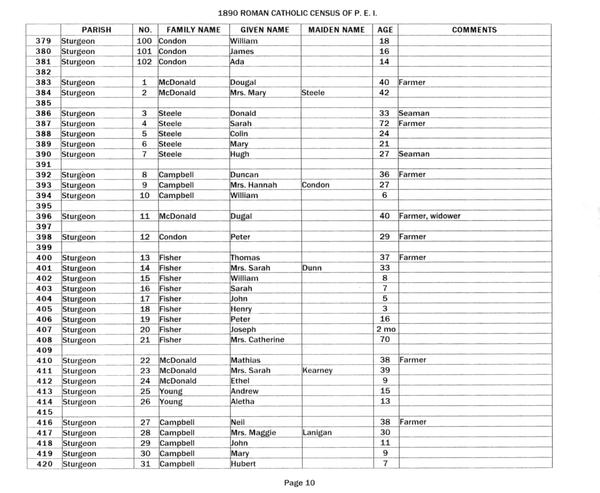 1890 ROMAN CATHOLIC CENSUS OF P. E. I.

| | PARISH | NO. | FAMILY NAME | GIVEN NAME | MAIDEN NAME | AGE | COMMENTS |
|---|---|---|---|---|---|---|---|
| 379 | Sturgeon | 100 | Condon | William | | 18 | |
| 380 | Sturgeon | 101 | Condon | James | | 16 | |
| 381 | Sturgeon | 102 | Condon | Ada | | 14 | |
| 382 | | | | | | | |
| 383 | Sturgeon | 1 | McDonald | Dougal | | 40 | Farmer |
| 384 | Sturgeon | 2 | McDonald | Mrs. Mary | Steele | 42 | |
| 385 | | | | | | | |
| 386 | Sturgeon | 3 | Steele | Donald | | 33 | Seaman |
| 387 | Sturgeon | 4 | Steele | Sarah | | 72 | Farmer |
| 388 | Sturgeon | 5 | Steele | Colin | | 24 | |
| 389 | Sturgeon | 6 | Steele | Mary | | 21 | |
| 390 | Sturgeon | 7 | Steele | Hugh | | 27 | Seaman |
| 391 | | | | | | | |
| 392 | Sturgeon | 8 | Campbell | Duncan | | 36 | Farmer |
| 393 | Sturgeon | 9 | Campbell | Mrs. Hannah | Condon | 27 | |
| 394 | Sturgeon | 10 | Campbell | William | | 6 | |
| 395 | | | | | | | |
| 396 | Sturgeon | 11 | McDonald | Dugal | | 40 | Farmer, widower |
| 397 | | | | | | | |
| 398 | Sturgeon | 12 | Condon | Peter | | 29 | Farmer |
| 399 | | | | | | | |
| 400 | Sturgeon | 13 | Fisher | Thomas | | 37 | Farmer |
| 401 | Sturgeon | 14 | Fisher | Mrs. Sarah | Dunn | 33 | |
| 402 | Sturgeon | 15 | Fisher | William | | 8 | |
| 403 | Sturgeon | 16 | Fisher | Sarah | | 7 | |
| 404 | Sturgeon | 17 | Fisher | John | | 5 | |
| 405 | Sturgeon | 18 | Fisher | Henry | | 3 | |
| 406 | Sturgeon | 19 | Fisher | Peter | | 16 | |
| 407 | Sturgeon | 20 | Fisher | Joseph | | 2 mo | |
| 408 | Sturgeon | 21 | Fisher | Mrs. Catherine | | 70 | |
| 409 | | | | | | | |
| 410 | Sturgeon | 22 | McDonald | Mathias | | 38 | Farmer |
| 411 | Sturgeon | 23 | McDonald | Mrs. Sarah | Kearney | 39 | |
| 412 | Sturgeon | 24 | McDonald | Ethel | | 9 | |
| 413 | Sturgeon | 25 | Young | Andrew | | 15 | |
| 414 | Sturgeon | 26 | Young | Aletha | | 13 | |
| 415 | | | | | | | |
| 416 | Sturgeon | 27 | Campbell | Neil | | 38 | Farmer |
| 417 | Sturgeon | 28 | Campbell | Mrs. Maggie | Lanigan | 30 | |
| 418 | Sturgeon | 29 | Campbell | John | | 11 | |
| 419 | Sturgeon | 30 | Campbell | Mary | | 9 | |
| 420 | Sturgeon | 31 | Campbell | Hubert | | 7 | |

Page 10